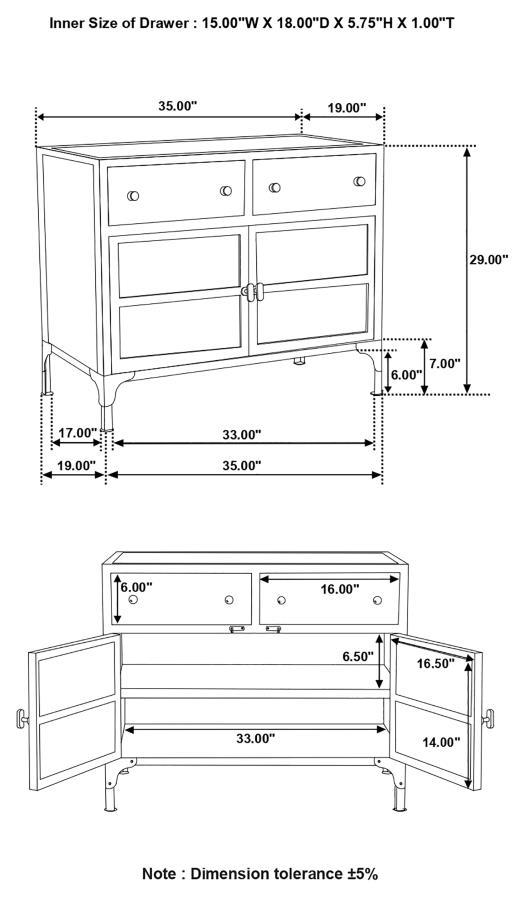 Inner Size of Drawer : 15.00"W X 18.00"D X 5.75"H X 1.00"T

35.00"
19.00"
29.00"
7.00"
6.00"
17.00"
33.00"
19.00"
35.00"

6.00"
16.00"
6.50"
16.50"
33.00"
14.00"

Note : Dimension tolerance ±5%